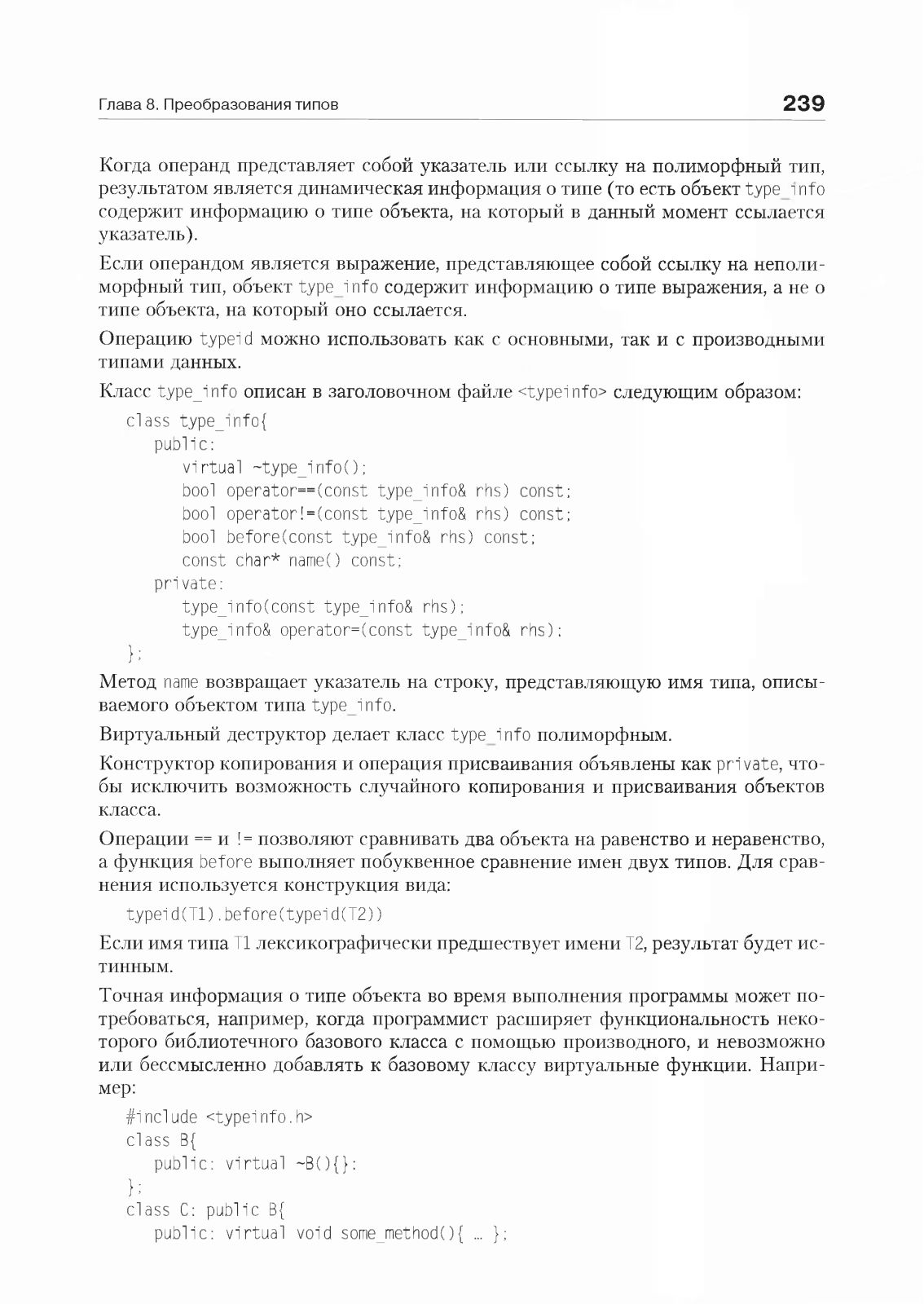 Глава 8. Преобразования типов 239

Когда операнд представляет собой указатель или ссылку на полиморфный тип, результатом является динамическая информация о типе (то есть объект type_info содержит информацию о типе объекта, на который в данный момент ссылается указатель).

Если операндом является выражение, представляющее собой ссылку на неполиморфный тип, объект type_info содержит информацию о типе выражения, а не о типе объекта, на который оно ссылается.

Операцию typeid можно использовать как с основными, так и с производными типами данных.

Класс type_info описан в заголовочном файле <typeinfo> следующим образом:

class type_info{
  public:
    virtual ~type_info();
    bool operator==(const type_info& rhs) const;
    bool operator!=(const type_info& rhs) const;
    bool before(const type_info& rhs) const;
    const char* name() const;
  private:
    type_info(const type_info& rhs);
    type_info& operator=(const type_info& rhs);
};

Метод name возвращает указатель на строку, представляющую имя типа, описываемого объектом типа type_info.

Виртуальный деструктор делает класс type_info полиморфным.

Конструктор копирования и операция присваивания объявлены как private, чтобы исключить возможность случайного копирования и присваивания объектов класса.

Операции == и != позволяют сравнивать два объекта на равенство и неравенство, а функция before выполняет побуквенное сравнение имен двух типов. Для сравнения используется конструкция вида:

typeid(T1).before(typeid(T2))

Если имя типа T1 лексикографически предшествует имени T2, результат будет истинным.

Точная информация о типе объекта во время выполнения программы может потребоваться, например, когда программист расширяет функциональность некоторого библиотечного базового класса с помощью производного, и невозможно или бессмысленно добавлять к базовому классу виртуальные функции. Например:

#include <typeinfo.h>
class B{
  public: virtual ~B(){};
};
class C: public B{
  public: virtual void some_method(){ … };